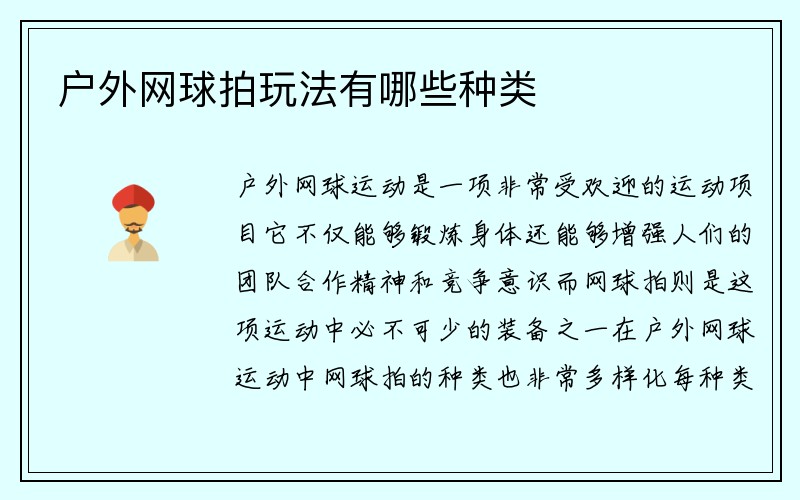 户外网球拍玩法有哪些种类

户外网球运动是一项非常受欢迎的运动项目它不仅能够锻炼身体还能够增强人们的团队合作精神和竞争意识而网球拍则是这项运动中必不可少的装备之一在户外网球运动中网球拍的种类也非常多样化每种类